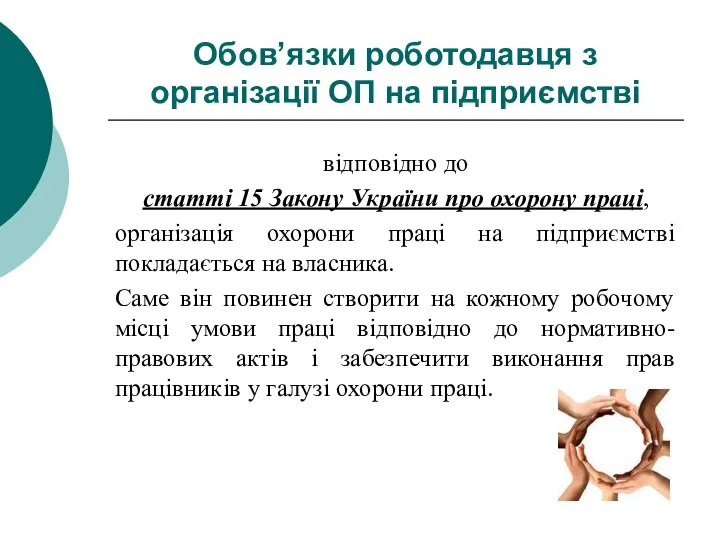 Обов’язки роботодавця з організації ОП на підприємстві

відповідно до
статті 15 Закону України про охорону праці,
організація охорони праці на підприємстві покладається на власника.

Саме він повинен створити на кожному робочому місці умови праці відповідно до нормативно-правових актів і забезпечити виконання прав працівників у галузі охорони праці.